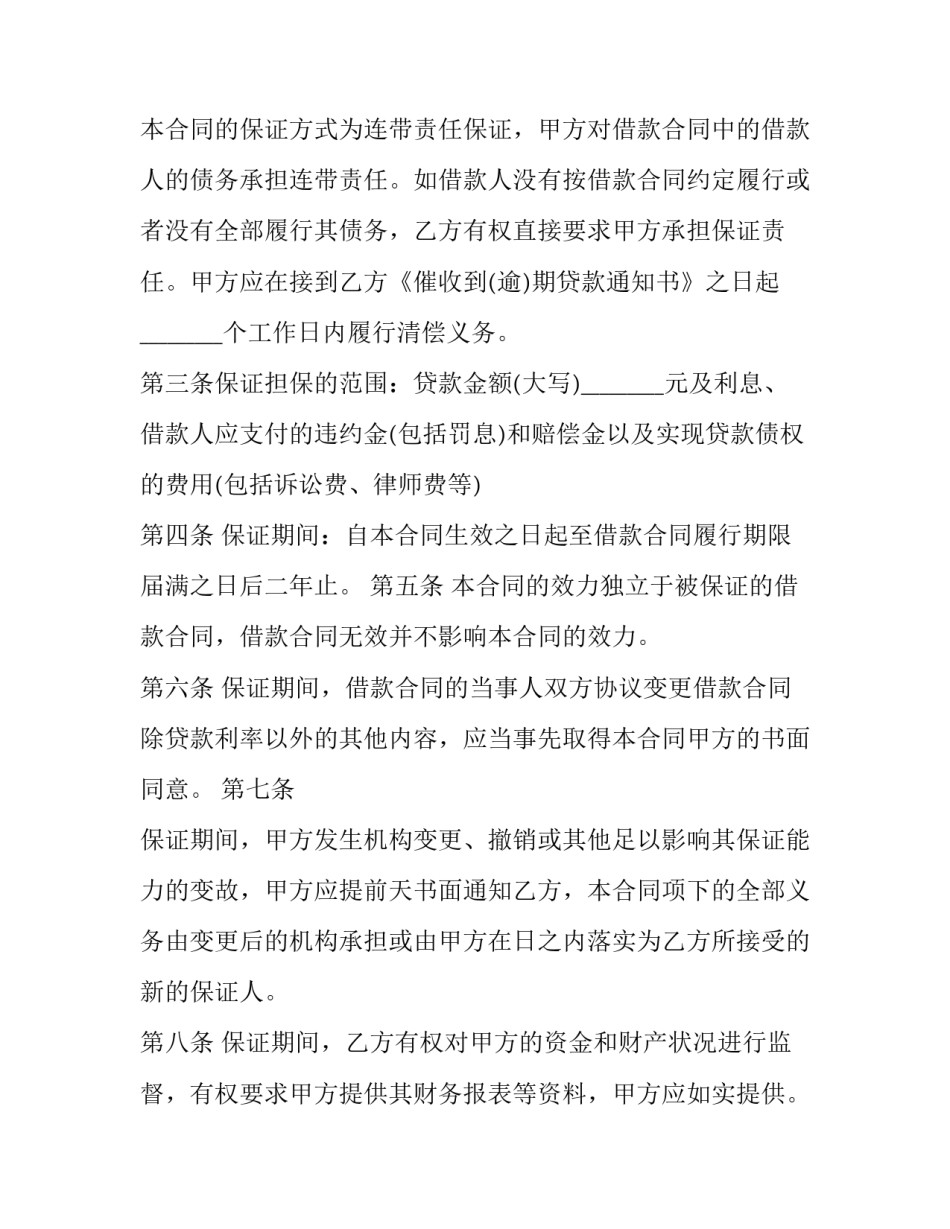 本合同的保证方式为连带责任保证，甲方对借款合同中的借款人的债务承担连带责任。如借款人没有按借款合同约定履行或者没有全部履行其债务，乙方有权直接要求甲方承担保证责任。甲方应在接到乙方《催收到(逾)期贷款通知书》之日起_______个工作日内履行清偿义务。

第三条保证担保的范围：贷款金额(大写)_______元及利息、借款人应支付的违约金(包括罚息)和赔偿金以及实现贷款债权的费用(包括诉讼费、律师费等)

第四条 保证期间：自本合同生效之日起至借款合同履行期限届满之日后二年止。 第五条 本合同的效力独立于被保证的借款合同，借款合同无效并不影响本合同的效力。

第六条 保证期间，借款合同的当事人双方协议变更借款合同除贷款利率以外的其他内容，应当事先取得本合同甲方的书面同意。 第七条

保证期间，甲方发生机构变更、撤销或其他足以影响其保证能力的变故，甲方应提前天书面通知乙方，本合同项下的全部义务由变更后的机构承担或由甲方在日之内落实为乙方所接受的新的保证人。

第八条 保证期间，乙方有权对甲方的资金和财产状况进行监督，有权要求甲方提供其财务报表等资料，甲方应如实提供。